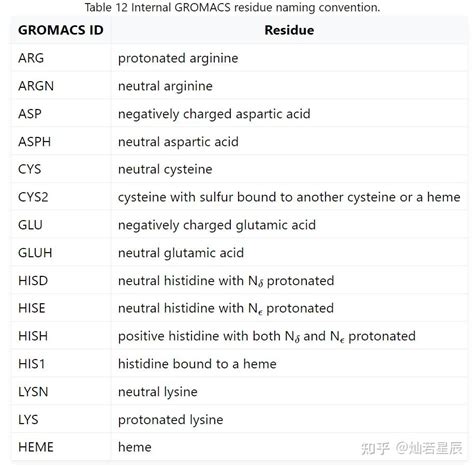 Table 12 Internal GROMACS residue naming convention.

| GROMACS ID | Residue |
|---|---|
| ARG | protonated arginine |
| ARGN | neutral arginine |
| ASP | negatively charged aspartic acid |
| ASPH | neutral aspartic acid |
| CYS | neutral cysteine |
| CYS2 | cysteine with sulfur bound to another cysteine or a heme |
| GLU | negatively charged glutamic acid |
| GLUH | neutral glutamic acid |
| HISD | neutral histidine with $N_\delta$ protonated |
| HISE | neutral histidine with $N_\epsilon$ protonated |
| HISH | positive histidine with both $N_\delta$ and $N_\epsilon$ protonated |
| HIS1 | histidine bound to a heme |
| LYSN | neutral lysine |
| LYS | protonated lysine |
| HEME | heme |

知乎 @灿若星辰